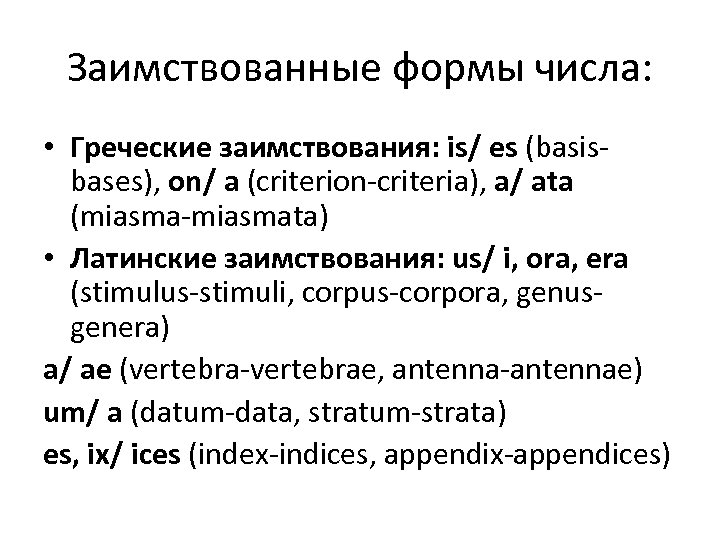 Заимствованные формы числа:

• Греческие заимствования: is/ es (basis-bases), on/ a (criterion-criteria), a/ ata (miasma-miasmata)
• Латинские заимствования: us/ i, ora, era (stimulus-stimuli, corpus-corpora, genus-genera)

a/ ae (vertebra-vertebrae, antenna-antennae)

um/ a (datum-data, stratum-strata)

es, ix/ ices (index-indices, appendix-appendices)